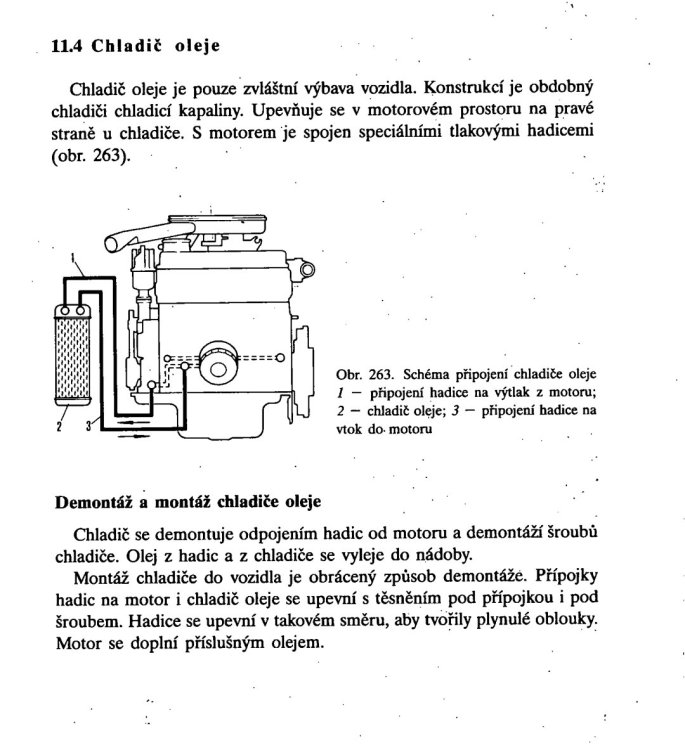 11.4 Chladič oleje

Chladič oleje je pouze zvláštní výbava vozidla. Konstrukcí je obdobný chladiči chladicí kapaliny. Upevňuje se v motorovém prostoru na pravé straně u chladiče. S motorem je spojen speciálními tlakovými hadicemi (obr. 263).

1

2

3

Obr. 263. Schéma připojení chladiče oleje
1 — připojení hadice na výtlak z motoru; 2 — chladič oleje; 3 — připojení hadice na vtok do motoru

Demontáž a montáž chladiče oleje

Chladič se demontuje odpojením hadic od motoru a demontáží šroubů chladiče. Olej z hadic a z chladiče se vyleje do nádoby.

Montáž chladiče do vozidla je obrácený způsob demontáže. Přípojky hadic na motor i chladič oleje se upevní s těsněním pod přípojkou i pod šroubem. Hadice se upevní v takovém směru, aby tvořily plynulé oblouky. Motor se doplní příslušným olejem.